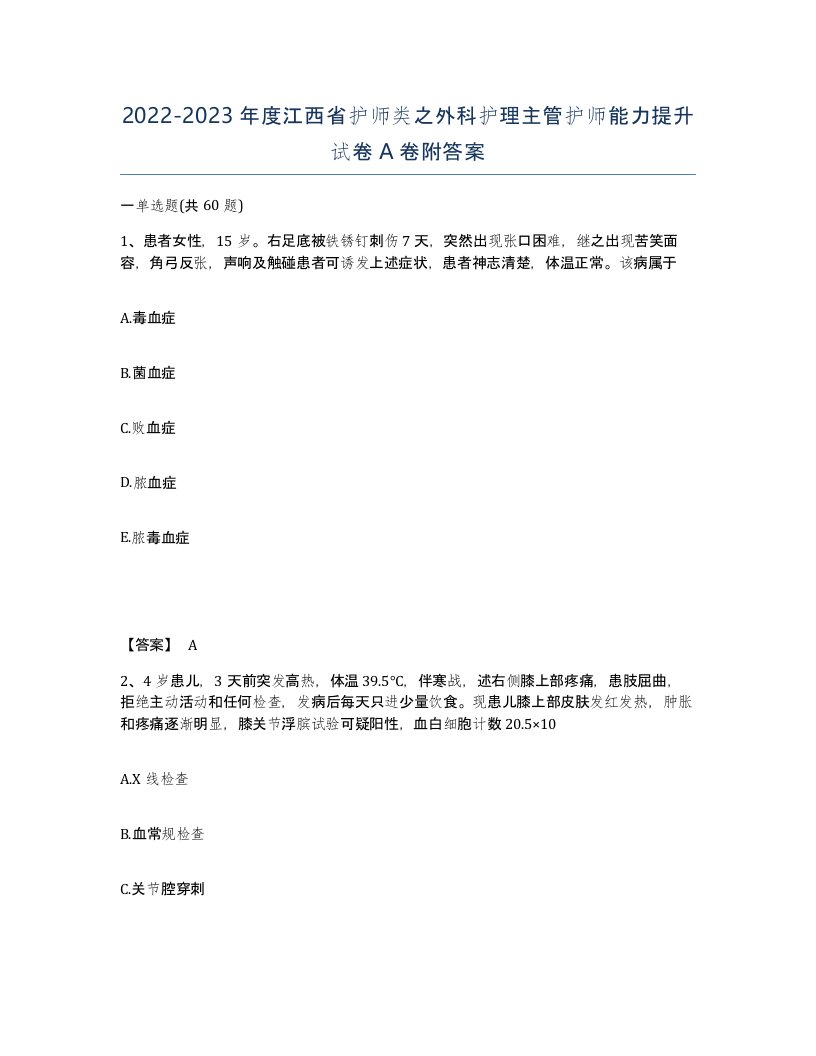 2022-2023年度江西省护师类之外科护理主管护师能力提升试卷A卷附答案

一单选题(共60题)

1、患者女性，15岁。右足底被铁锈钉刺伤7天，突然出现张口困难，继之出现苦笑面容，角弓反张，声响及触碰患者可诱发上述症状，患者神志清楚，体温正常。该病属于

A.毒血症

B.菌血症

C.败血症

D.脓血症

E.脓毒血症

【答案】 A

2、4岁患儿，3天前突发高热，体温39.5℃，伴寒战，述右侧膝上部疼痛，患肢屈曲，拒绝主动活动和任何检查，发病后每天只进少量饮食。现患儿膝上部皮肤发红发热，肿胀和疼痛逐渐明显，膝关节浮膑试验可疑阳性，血白细胞计数20.5×10

A.X线检查

B.血常规检查

C.关节腔穿刺